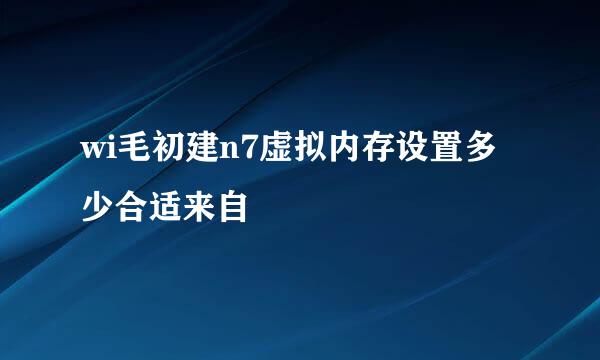 wi毛初建n7虚拟内存设置多少合适来自